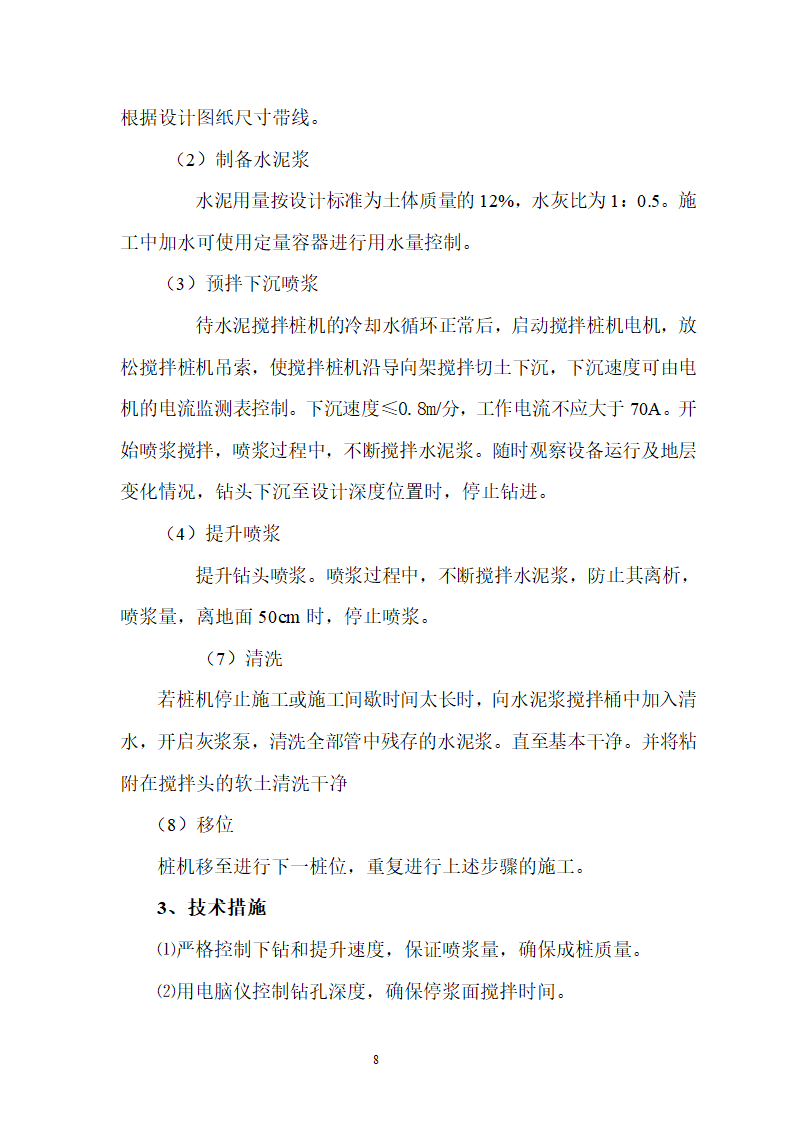 根据设计图纸尺寸带线。

（2）制备水泥浆

水泥用量按设计标准为土体质量的12%，水灰比为1：0.5。施工中加水可使用定量容器进行用水量控制。

（3）预拌下沉喷浆

待水泥搅拌桩机的冷却水循环正常后，启动搅拌桩机电机，放松搅拌桩机吊索，使搅拌桩机沿导向架搅拌切土下沉，下沉速度可由电机的电流监测表控制。下沉速度≤0.8m/分，工作电流不应大于70A。开始喷浆搅拌，喷浆过程中，不断搅拌水泥浆。随时观察设备运行及地层变化情况，钻头下沉至设计深度位置时，停止钻进。

（4）提升喷浆

提升钻头喷浆。喷浆过程中，不断搅拌水泥浆，防止其离析，喷浆量，离地面50cm时，停止喷浆。

（7）清洗

若桩机停止施工或施工间歇时间太长时，向水泥浆搅拌桶中加入清水，开启灰浆泵，清洗全部管中残存的水泥浆。直至基本干净。并将粘附在搅拌头的软土清洗干净

（8）移位

桩机移至进行下一桩位，重复进行上述步骤的施工。

3、技术措施

⑴严格控制下钻和提升速度，保证喷浆量，确保成桩质量。

⑵用电脑仪控制钻孔深度，确保停浆面搅拌时间。

8